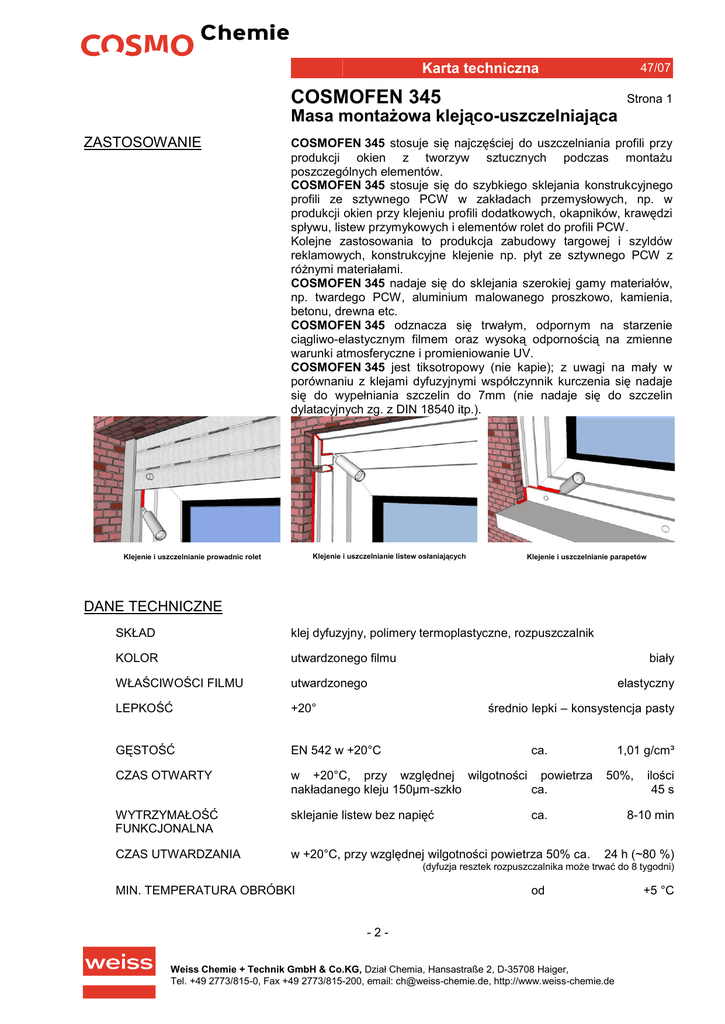 COSMO Chemie

Karta techniczna 47/07

COSMOFEN 345 Strona 1

Masa montażowa klejąco-uszczelniająca

ZASTOSOWANIE

COSMOFEN 345 stosuje się najczęściej do uszczelniania profili przy produkcji okien z tworzyw sztucznych podczas montażu poszczególnych elementów.
COSMOFEN 345 stosuje się do szybkiego sklejania konstrukcyjnego profili ze sztywnego PCW w zakładach przemysłowych, np. w produkcji okien przy klejeniu profili dodatkowych, okapników, krawędzi spływu, listew przymykowych i elementów rolet do profili PCW.
Kolejne zastosowania to produkcja zabudowy targowej i szyldów reklamowych, konstrukcyjne klejenie np. płyt ze sztywnego PCW z różnymi materiałami.
COSMOFEN 345 nadaje się do sklejania szerokiej gamy materiałów, np. twardego PCW, aluminium malowanego proszkowo, kamienia, betonu, drewna etc.
COSMOFEN 345 odznacza się trwałym, odpornym na starzenie ciągliwo-elastycznym filmem oraz wysoką odpornością na zmienne warunki atmosferyczne i promieniowanie UV.
COSMOFEN 345 jest tiksotropowy (nie kapie); z uwagi na mały w porównaniu z klejami dyfuzyjnymi współczynnik kurczenia się nadaje się do wypełniania szczelin do 7mm (nie nadaje się do szczelin dylatacyjnych zg. z DIN 18540 itp.).

Klejenie i uszczelnianie prowadnic rolet

Klejenie i uszczelnianie listew osłaniających

Klejenie i uszczelnianie parapetów

DANE TECHNICZNE

SKŁAD klej dyfuzyjny, polimery termoplastyczne, rozpuszczalnik

KOLOR utwardzonego filmu biały

WŁAŚCIWOŚCI FILMU utwardzonego elastyczny

LEPKOŚĆ +20° średnio lepki – konsystencja pasty

GĘSTOŚĆ EN 542 w +20°C ca. 1,01 g/cm³

CZAS OTWARTY w +20°C, przy względnej wilgotności powietrza 50%, ilości nakładanego kleju 150μm-szkło ca. 45 s

WYTRZYMAŁOŚĆ FUNKCJONALNA sklejanie listew bez napięć ca. 8-10 min

CZAS UTWARDZANIA w +20°C, przy względnej wilgotności powietrza 50% ca. 24 h (~80 %)
(dyfuzja resztek rozpuszczalnika może trwać do 8 tygodni)

MIN. TEMPERATURA OBRÓBKI od +5 °C

- 2 -

weiss

Weiss Chemie + Technik GmbH & Co.KG, Dział Chemia, Hansastraße 2, D-35708 Haiger,
Tel. +49 2773/815-0, Fax +49 2773/815-200, email: ch@weiss-chemie.de, http://www.weiss-chemie.de